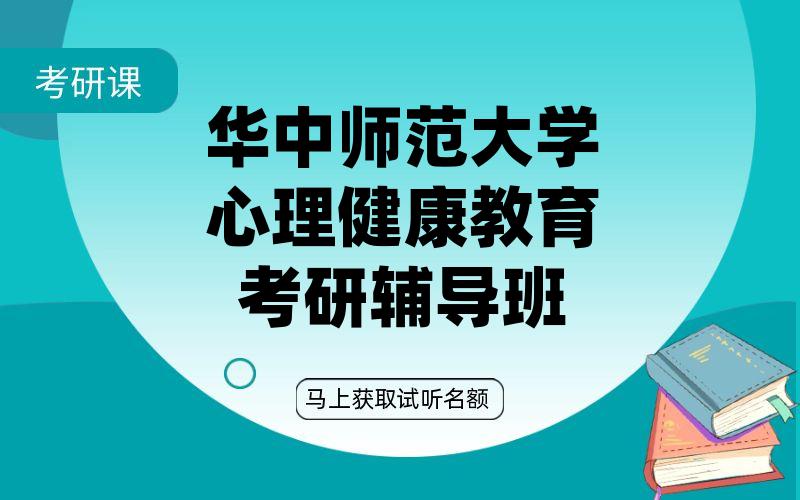 考研课

华中师范大学
心理健康教育
考研辅导班

马上获取试听名额